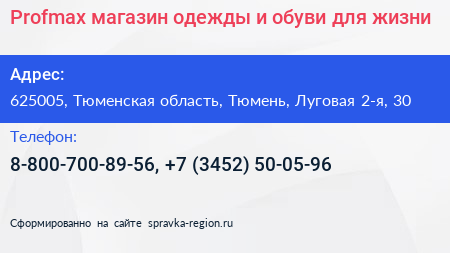 Profmax магазин одежды и обуви для жизни

Адрес:

625005, Тюменская область, Тюмень, Луговая 2-я, 30

Телефон:

8-800-700-89-56, +7 (3452) 50-05-96

Сформированно на сайте spravka-region.ru